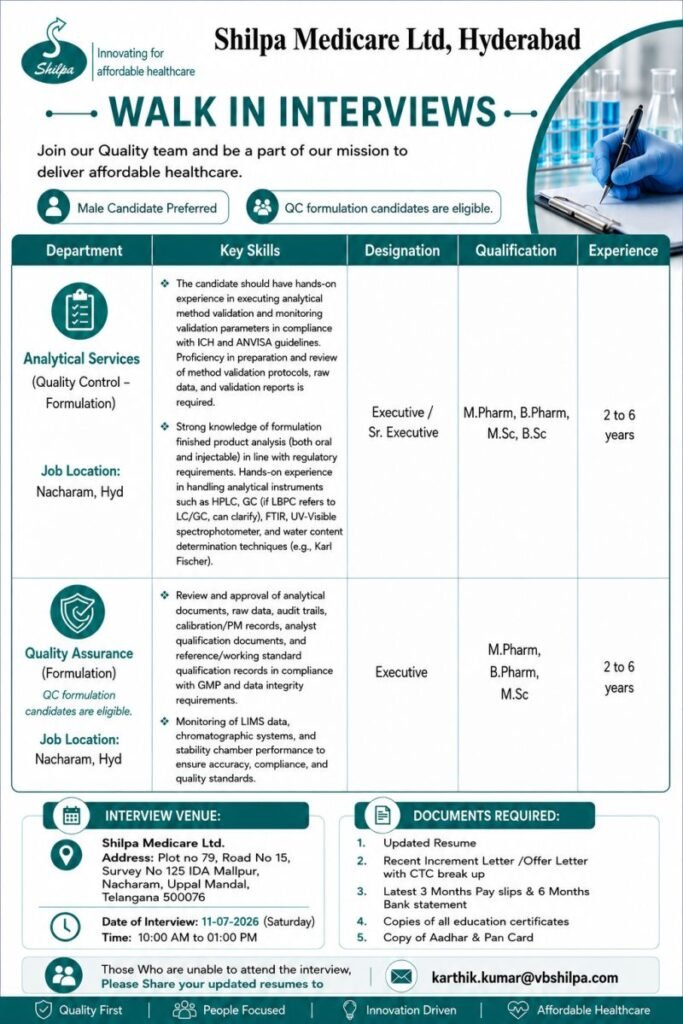 Shilpa

Innovating for affordable healthcare

Shilpa Medicare Ltd, Hyderabad

WALK IN INTERVIEWS

Join our Quality team and be a part of our mission to deliver affordable healthcare.

Male Candidate Preferred

QC formulation candidates are eligible.

| Department | Key Skills | Designation | Qualification | Experience |
|---|---|---|---|---|
| Analytical Services (Quality Control – Formulation) Job Location: Nacharam, Hyd | ❖ The candidate should have hands-on experience in executing analytical method validation and monitoring validation parameters in compliance with ICH and ANVISA guidelines. Proficiency in preparation and review of method validation protocols, raw data, and validation reports is required. ❖ Strong knowledge of formulation finished product analysis (both oral and injectable) in line with regulatory requirements. Hands-on experience in handling analytical instruments such as HPLC, GC (if LBPC refers to LC/GC, can clarify), FTIR, UV-Visible spectrophotometer, and water content determination techniques (e.g., Karl Fischer). | Executive / Sr. Executive | M.Pharm, B.Pharm, M.Sc, B.Sc | 2 to 6 years |
| Quality Assurance (Formulation) QC formulation candidates are eligible. Job Location: Nacharam, Hyd | ❖ Review and approval of analytical documents, raw data, audit trails, calibration/PM records, analyst qualification documents, and reference/working standard qualification records in compliance with GMP and data integrity requirements. ❖ Monitoring of LIMS data, chromatographic systems, and stability chamber performance to ensure accuracy, compliance, and quality standards. | Executive | M.Pharm, B.Pharm, M.Sc | 2 to 6 years |

INTERVIEW VENUE:

Shilpa Medicare Ltd.
Address: Plot no 79, Road No 15, Survey No 125 IDA Mallpur, Nacharam, Uppal Mandal, Telangana 500076

Date of Interview: 11-07-2026 (Saturday)
Time: 10:00 AM to 01:00 PM

DOCUMENTS REQUIRED:

1. Updated Resume
2. Recent Increment Letter /Offer Letter with CTC break up
3. Latest 3 Months Pay slips & 6 Months Bank statement
4. Copies of all education certificates
5. Copy of Aadhar & Pan Card

Those Who are unable to attend the interview, Please Share your updated resumes to

karthik.kumar@vbshilpa.com

Quality First
People Focused
Innovation Driven
Affordable Healthcare